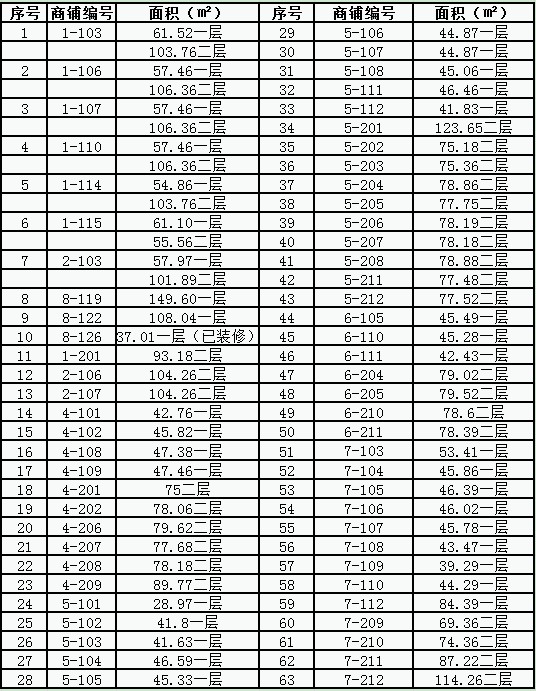 | 序号 | 商铺编号 | 面积（㎡） | 序号 | 商铺编号 | 面积（㎡） |
|---|---|---|---|---|---|
| 1 | 1-103 | 61.52一层 | 29 | 5-106 | 44.87一层 |
| | | 103.76二层 | 30 | 5-107 | 44.87一层 |
| 2 | 1-106 | 57.46一层 | 31 | 5-108 | 45.06一层 |
| | | 106.36二层 | 32 | 5-111 | 46.46一层 |
| 3 | 1-107 | 57.46一层 | 33 | 5-112 | 41.83一层 |
| | | 106.36二层 | 34 | 5-201 | 123.65二层 |
| 4 | 1-110 | 57.46一层 | 35 | 5-202 | 75.18二层 |
| | | 106.36二层 | 36 | 5-203 | 75.36二层 |
| 5 | 1-114 | 54.86一层 | 37 | 5-204 | 78.86二层 |
| | | 103.76二层 | 38 | 5-205 | 77.75二层 |
| 6 | 1-115 | 61.10一层 | 39 | 5-206 | 78.19二层 |
| | | 55.56二层 | 40 | 5-207 | 78.18二层 |
| 7 | 2-103 | 57.97一层 | 41 | 5-208 | 78.88二层 |
| | | 101.89二层 | 42 | 5-211 | 77.48二层 |
| 8 | 8-119 | 149.60一层 | 43 | 5-212 | 77.52二层 |
| 9 | 8-122 | 108.04一层 | 44 | 6-105 | 45.49一层 |
| 10 | 8-126 | 37.01一层（已装修） | 45 | 6-110 | 45.28一层 |
| 11 | 1-201 | 93.18二层 | 46 | 6-111 | 42.43一层 |
| 12 | 2-106 | 104.26二层 | 47 | 6-204 | 79.02二层 |
| 13 | 2-107 | 104.26二层 | 48 | 6-205 | 79.52二层 |
| 14 | 4-101 | 42.76一层 | 49 | 6-210 | 78.6二层 |
| 15 | 4-102 | 45.82一层 | 50 | 6-211 | 78.39二层 |
| 16 | 4-108 | 47.38一层 | 51 | 7-103 | 53.41一层 |
| 17 | 4-109 | 47.46一层 | 52 | 7-104 | 45.86一层 |
| 18 | 4-201 | 75二层 | 53 | 7-105 | 46.39一层 |
| 19 | 4-202 | 78.06二层 | 54 | 7-106 | 46.02一层 |
| 20 | 4-206 | 79.62二层 | 55 | 7-107 | 45.78一层 |
| 21 | 4-207 | 77.68二层 | 56 | 7-108 | 43.47一层 |
| 22 | 4-208 | 78.18二层 | 57 | 7-109 | 39.29一层 |
| 23 | 4-209 | 89.77二层 | 58 | 7-110 | 44.29一层 |
| 24 | 5-101 | 28.97一层 | 59 | 7-112 | 84.39一层 |
| 25 | 5-102 | 41.8一层 | 60 | 7-209 | 69.36二层 |
| 26 | 5-103 | 41.63一层 | 61 | 7-210 | 74.36二层 |
| 27 | 5-104 | 46.59一层 | 62 | 7-211 | 87.22二层 |
| 28 | 5-105 | 45.33一层 | 63 | 7-212 | 114.26二层 |